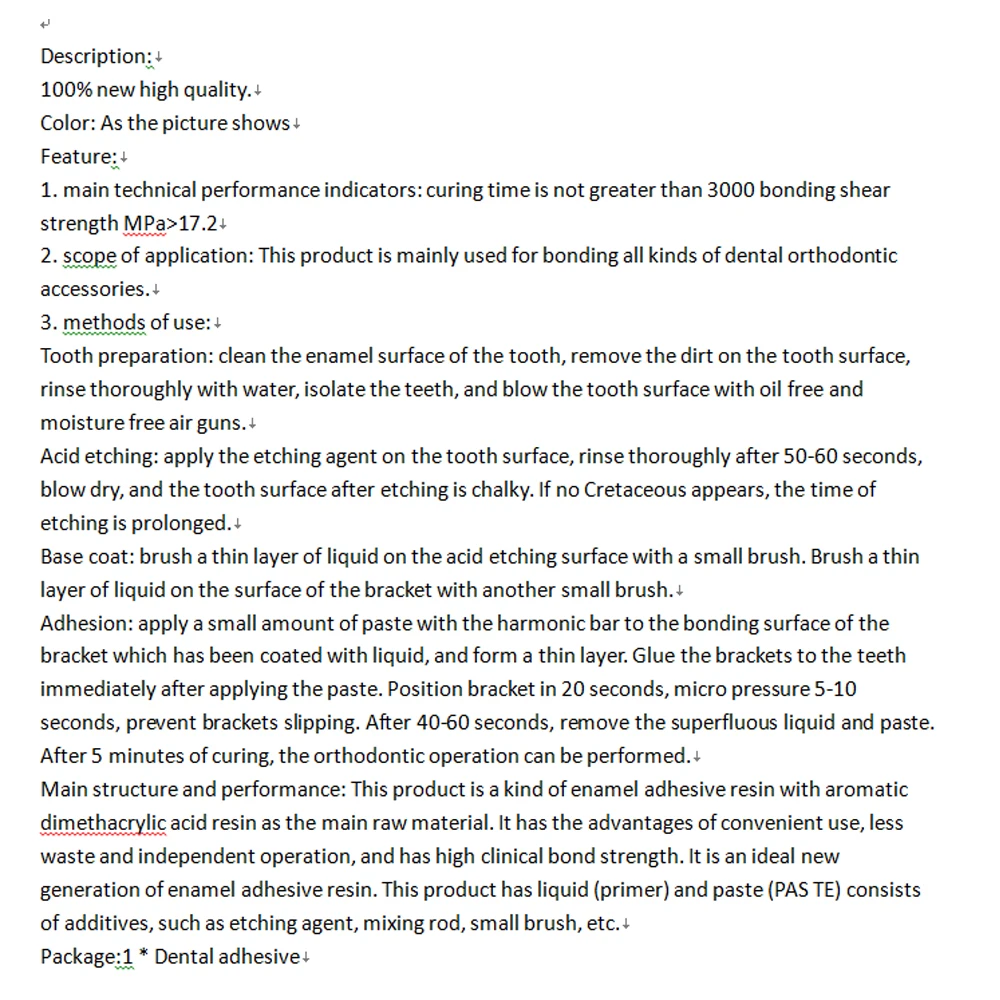 Description:
100% new high quality.
Color: As the picture shows
Feature:
1. main technical performance indicators: curing time is not greater than 3000 bonding shear strength MPa>17.2
2. scope of application: This product is mainly used for bonding all kinds of dental orthodontic accessories.
3. methods of use:
Tooth preparation: clean the enamel surface of the tooth, remove the dirt on the tooth surface, rinse thoroughly with water, isolate the teeth, and blow the tooth surface with oil free and moisture free air guns.
Acid etching: apply the etching agent on the tooth surface, rinse thoroughly after 50-60 seconds, blow dry, and the tooth surface after etching is chalky. If no Cretaceous appears, the time of etching is prolonged.
Base coat: brush a thin layer of liquid on the acid etching surface with a small brush. Brush a thin layer of liquid on the surface of the bracket with another small brush.
Adhesion: apply a small amount of paste with the harmonic bar to the bonding surface of the bracket which has been coated with liquid, and form a thin layer. Glue the brackets to the teeth immediately after applying the paste. Position bracket in 20 seconds, micro pressure 5-10 seconds, prevent brackets slipping. After 40-60 seconds, remove the superfluous liquid and paste. After 5 minutes of curing, the orthodontic operation can be performed.
Main structure and performance: This product is a kind of enamel adhesive resin with aromatic dimethacrylic acid resin as the main raw material. It has the advantages of convenient use, less waste and independent operation, and has high clinical bond strength. It is an ideal new generation of enamel adhesive resin. This product has liquid (primer) and paste (PAS TE) consists of additives, such as etching agent, mixing rod, small brush, etc.
Package:1 * Dental adhesive